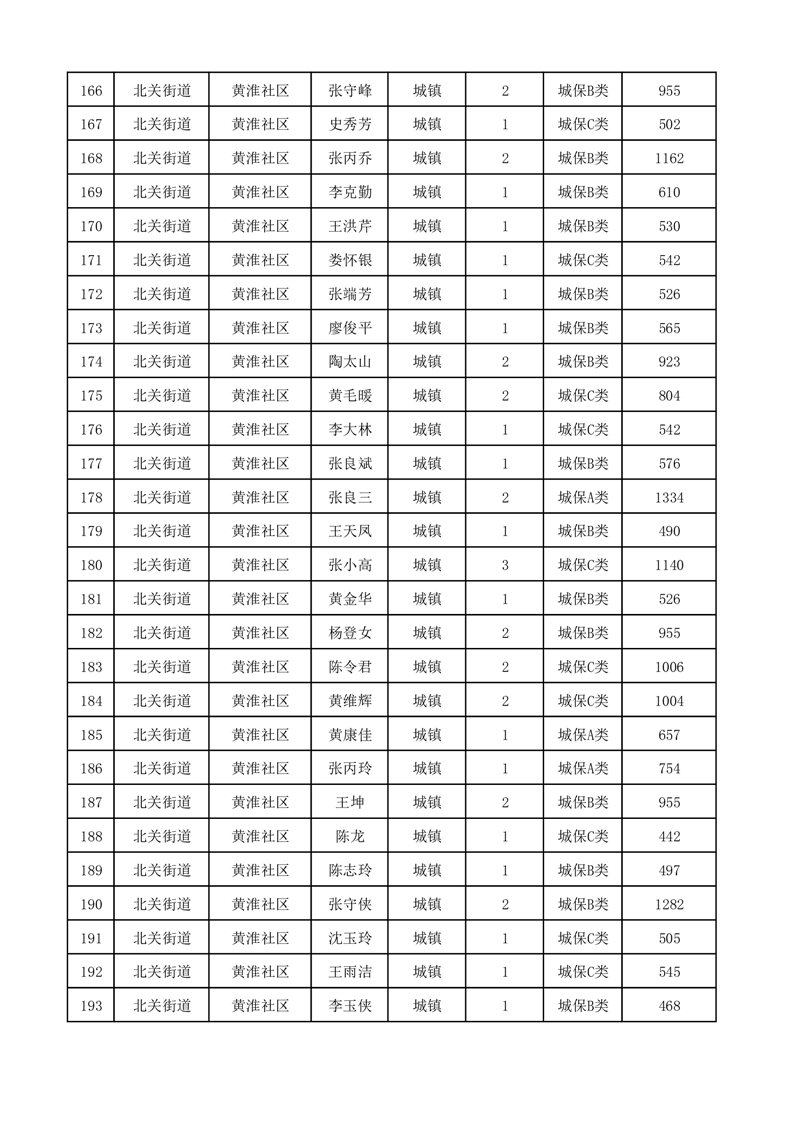 | 166 | 北关街道 | 黄淮社区 | 张守峰 | 城镇 | 2 | 城保B类 | 955 |
|---|---|---|---|---|---|---|---|
| 167 | 北关街道 | 黄淮社区 | 史秀芳 | 城镇 | 1 | 城保C类 | 502 |
| 168 | 北关街道 | 黄淮社区 | 张丙乔 | 城镇 | 2 | 城保B类 | 1162 |
| 169 | 北关街道 | 黄淮社区 | 李克勤 | 城镇 | 1 | 城保B类 | 610 |
| 170 | 北关街道 | 黄淮社区 | 王洪芹 | 城镇 | 1 | 城保B类 | 530 |
| 171 | 北关街道 | 黄淮社区 | 娄怀银 | 城镇 | 1 | 城保C类 | 542 |
| 172 | 北关街道 | 黄淮社区 | 张端芳 | 城镇 | 1 | 城保B类 | 526 |
| 173 | 北关街道 | 黄淮社区 | 廖俊平 | 城镇 | 1 | 城保B类 | 565 |
| 174 | 北关街道 | 黄淮社区 | 陶太山 | 城镇 | 2 | 城保B类 | 923 |
| 175 | 北关街道 | 黄淮社区 | 黄毛暖 | 城镇 | 2 | 城保C类 | 804 |
| 176 | 北关街道 | 黄淮社区 | 李大林 | 城镇 | 1 | 城保C类 | 542 |
| 177 | 北关街道 | 黄淮社区 | 张良斌 | 城镇 | 1 | 城保B类 | 576 |
| 178 | 北关街道 | 黄淮社区 | 张良三 | 城镇 | 2 | 城保A类 | 1334 |
| 179 | 北关街道 | 黄淮社区 | 王天凤 | 城镇 | 1 | 城保B类 | 490 |
| 180 | 北关街道 | 黄淮社区 | 张小高 | 城镇 | 3 | 城保C类 | 1140 |
| 181 | 北关街道 | 黄淮社区 | 黄金华 | 城镇 | 1 | 城保B类 | 526 |
| 182 | 北关街道 | 黄淮社区 | 杨登女 | 城镇 | 2 | 城保B类 | 955 |
| 183 | 北关街道 | 黄淮社区 | 陈令君 | 城镇 | 2 | 城保C类 | 1006 |
| 184 | 北关街道 | 黄淮社区 | 黄维辉 | 城镇 | 2 | 城保C类 | 1004 |
| 185 | 北关街道 | 黄淮社区 | 黄康佳 | 城镇 | 1 | 城保A类 | 657 |
| 186 | 北关街道 | 黄淮社区 | 张丙玲 | 城镇 | 1 | 城保A类 | 754 |
| 187 | 北关街道 | 黄淮社区 | 王坤 | 城镇 | 2 | 城保B类 | 955 |
| 188 | 北关街道 | 黄淮社区 | 陈龙 | 城镇 | 1 | 城保C类 | 442 |
| 189 | 北关街道 | 黄淮社区 | 陈志玲 | 城镇 | 1 | 城保B类 | 497 |
| 190 | 北关街道 | 黄淮社区 | 张守侠 | 城镇 | 2 | 城保B类 | 1282 |
| 191 | 北关街道 | 黄淮社区 | 沈玉玲 | 城镇 | 1 | 城保C类 | 505 |
| 192 | 北关街道 | 黄淮社区 | 王雨洁 | 城镇 | 1 | 城保C类 | 545 |
| 193 | 北关街道 | 黄淮社区 | 李玉侠 | 城镇 | 1 | 城保B类 | 468 |